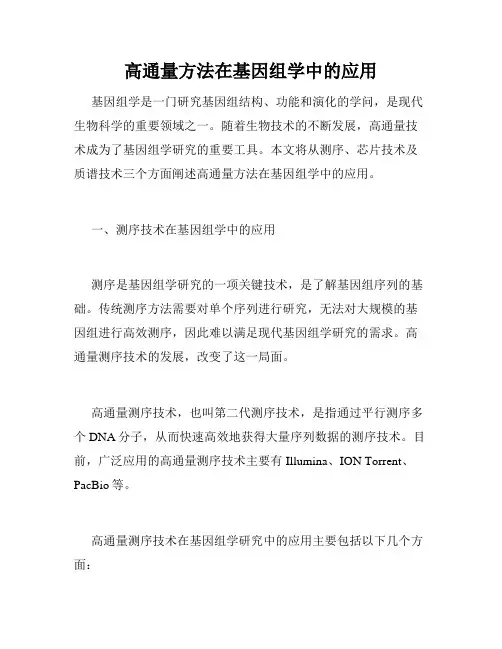 高通量方法在基因组学中的应用

基因组学是一门研究基因组结构、功能和演化的学问，是现代生物科学的重要领域之一。随着生物技术的不断发展，高通量技术成为了基因组学研究的重要工具。本文将从测序、芯片技术及质谱技术三个方面阐述高通量方法在基因组学中的应用。

一、测序技术在基因组学中的应用

测序是基因组学研究的一项关键技术，是了解基因组序列的基础。传统测序方法需要对单个序列进行研究，无法对大规模的基因组进行高效测序，因此难以满足现代基因组学研究的需求。高通量测序技术的发展，改变了这一局面。

高通量测序技术，也叫第二代测序技术，是指通过平行测序多个 DNA 分子，从而快速高效地获得大量序列数据的测序技术。目前，广泛应用的高通量测序技术主要有 Illumina、ION Torrent、PacBio 等。

高通量测序技术在基因组学研究中的应用主要包括以下几个方面：